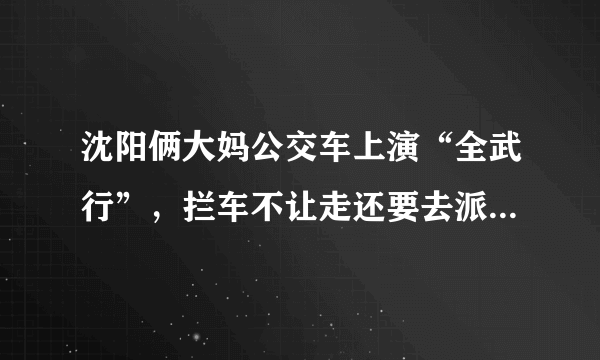 沈阳俩大妈公交车上演“全武行”，拦车不让走还要去派...